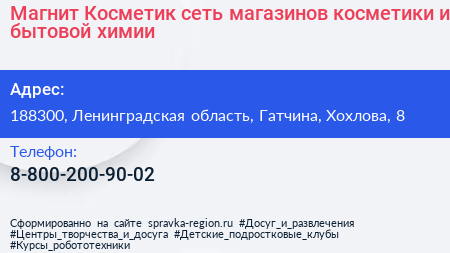 Магнит Косметик сеть магазинов косметики и бытовой химии

Адрес:

188300, Ленинградская область, Гатчина, Хохлова, 8

Телефон:

8-800-200-90-02

Сформированно на сайте spravka-region.ru #Досуг_и_развлечения #Центры_творчества_и_досуга #Детские_подростковые_клубы #Курсы_робототехники